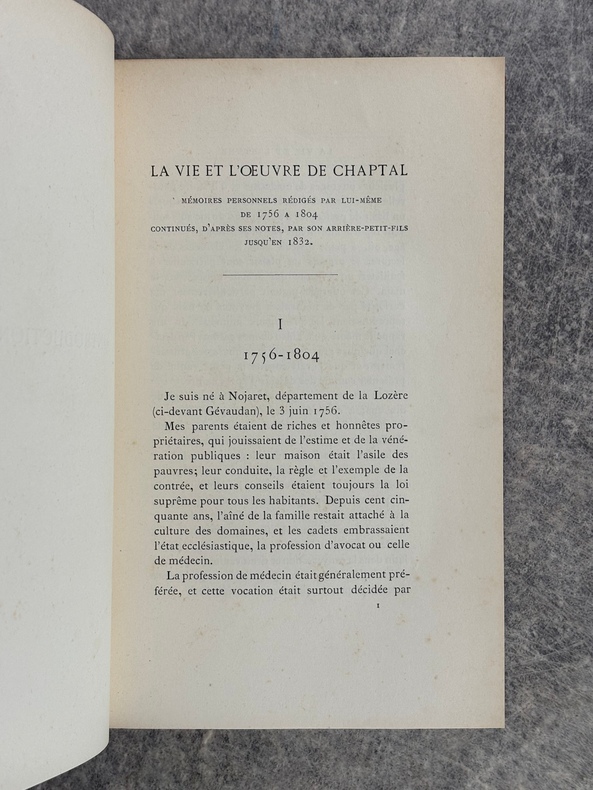 LA VIE ET L'ŒUVRE DE CHAPTAL

MÉMOIRES PERSONNELS RÉDIGÉS PAR LUI-MÊME DE 1756 A 1804 CONTINUÉS, D'APRÈS SES NOTES, PAR SON ARRIÈRE-PETIT-FILS JUSQU'EN 1832.

I

1756-1804

Je suis né à Nojaret, département de la Lozère (ci-devant Gévaudan), le 3 juin 1756.

Mes parents étaient de riches et honnêtes propriétaires, qui jouissaient de l'estime et de la vénération publiques : leur maison était l'asile des pauvres; leur conduite, la règle et l'exemple de la contrée, et leurs conseils étaient toujours la loi suprême pour tous les habitants. Depuis cent cinquante ans, l'aîné de la famille restait attaché à la culture des domaines, et les cadets embrassaient l'état ecclésiastique, la profession d'avocat ou celle de médecin.

La profession de médecin était généralement préférée, et cette vocation était surtout décidée par

1